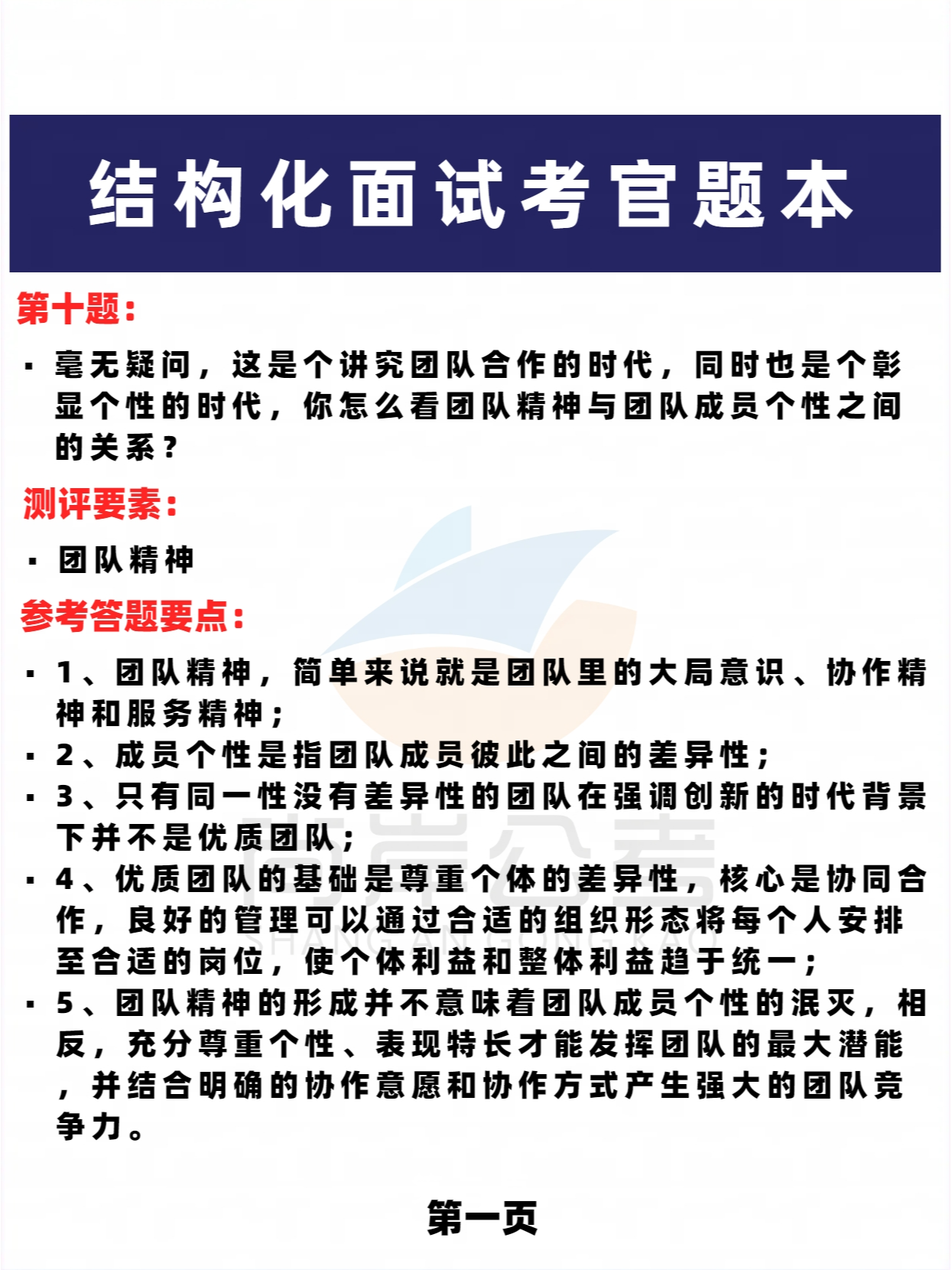 结构化面试考官题本

第十题：

▪ 毫无疑问，这是个讲究团队合作的时代，同时也是个彰显个性的时代，你怎么看团队精神与团队成员个性之间的关系？

测评要素：

▪ 团队精神

参考答题要点：

▪ 1、团队精神，简单来说就是团队里的大局意识、协作精神和服务精神；
▪ 2、成员个性是指团队成员彼此之间的差异性；
▪ 3、只有同一性没有差异性的团队在强调创新的时代背景下并不是优质团队；
▪ 4、优质团队的基础是尊重个体的差异性，核心是协同合作，良好的管理可以通过合适的组织形态将每个人安排至合适的岗位，使个体利益和整体利益趋于统一；
▪ 5、团队精神的形成并不意味着团队成员个性的泯灭，相反，充分尊重个性、表现特长才能发挥团队的最大潜能，并结合明确的协作意愿和协作方式产生强大的团队竞争力。

上岸公考
SHANG AN GONG KAO

第一页